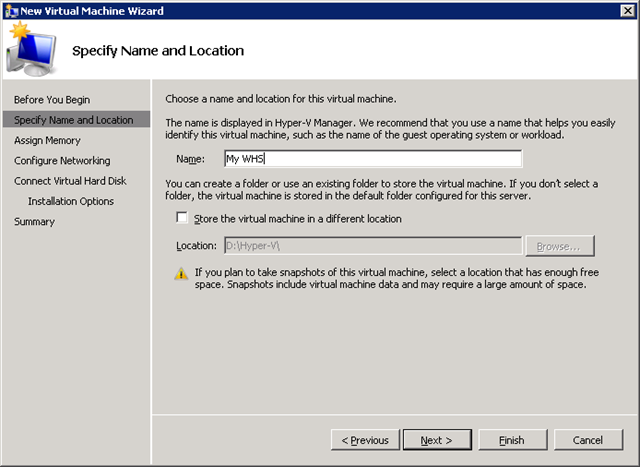 New Virtual Machine Wizard

Specify Name and Location

Before You Begin
Specify Name and Location
Assign Memory
Configure Networking
Connect Virtual Hard Disk
Installation Options
Summary

Choose a name and location for this virtual machine.

The name is displayed in Hyper-V Manager. We recommend that you use a name that helps you easily identify this virtual machine, such as the name of the guest operating system or workload.

Name: My WHS

You can create a folder or use an existing folder to store the virtual machine. If you don't select a folder, the virtual machine is stored in the default folder configured for this server.

Store the virtual machine in a different location

Location: D:\Hyper-V\ Browse...

If you plan to take snapshots of this virtual machine, select a location that has enough free space. Snapshots include virtual machine data and may require a large amount of space.

< Previous Next > Finish Cancel